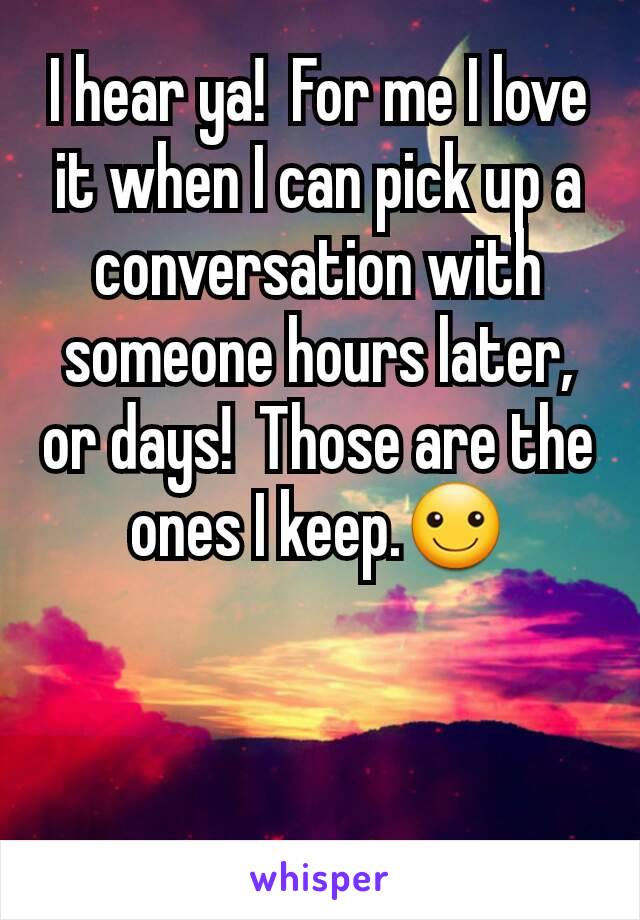 I hear ya!  For me I love it when I can pick up a conversation with someone hours later, or days!  Those are the ones I keep.☺

whisper